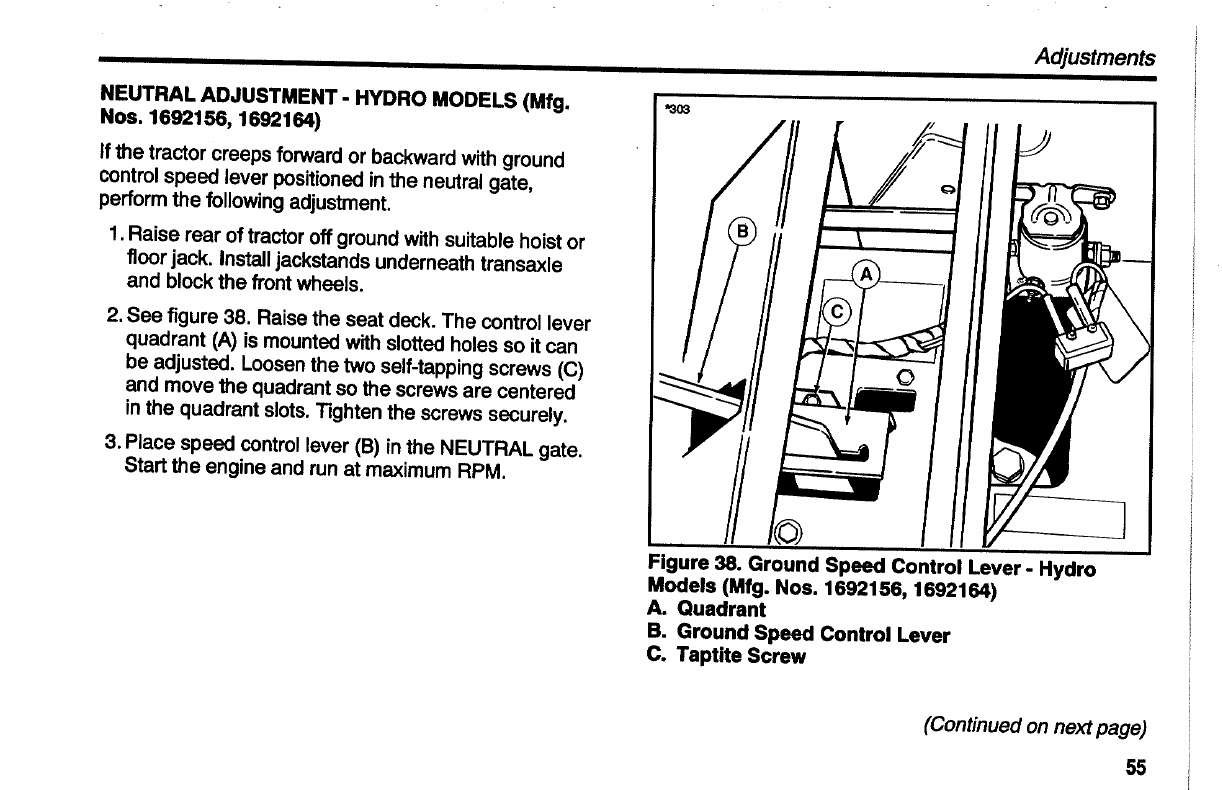 Adjustments

NEUTRAL ADJUSTMENT - HYDRO MODELS (Mfg. Nos. 1692156, 1692164)

If the tractor creeps forward or backward with ground control speed lever positioned in the neutral gate, perform the following adjustment.

1. Raise rear of tractor off ground with suitable hoist or floor jack. Install jackstands underneath transaxle and block the front wheels.

2. See figure 38. Raise the seat deck. The control lever quadrant (A) is mounted with slotted holes so it can be adjusted. Loosen the two self-tapping screws (C) and move the quadrant so the screws are centered in the quadrant slots. Tighten the screws securely.

3. Place speed control lever (B) in the NEUTRAL gate. Start the engine and run at maximum RPM.

*303

B

A

C

Figure 38. Ground Speed Control Lever - Hydro Models (Mfg. Nos. 1692156, 1692164)
A. Quadrant
B. Ground Speed Control Lever
C. Taptite Screw

(Continued on next page)

55